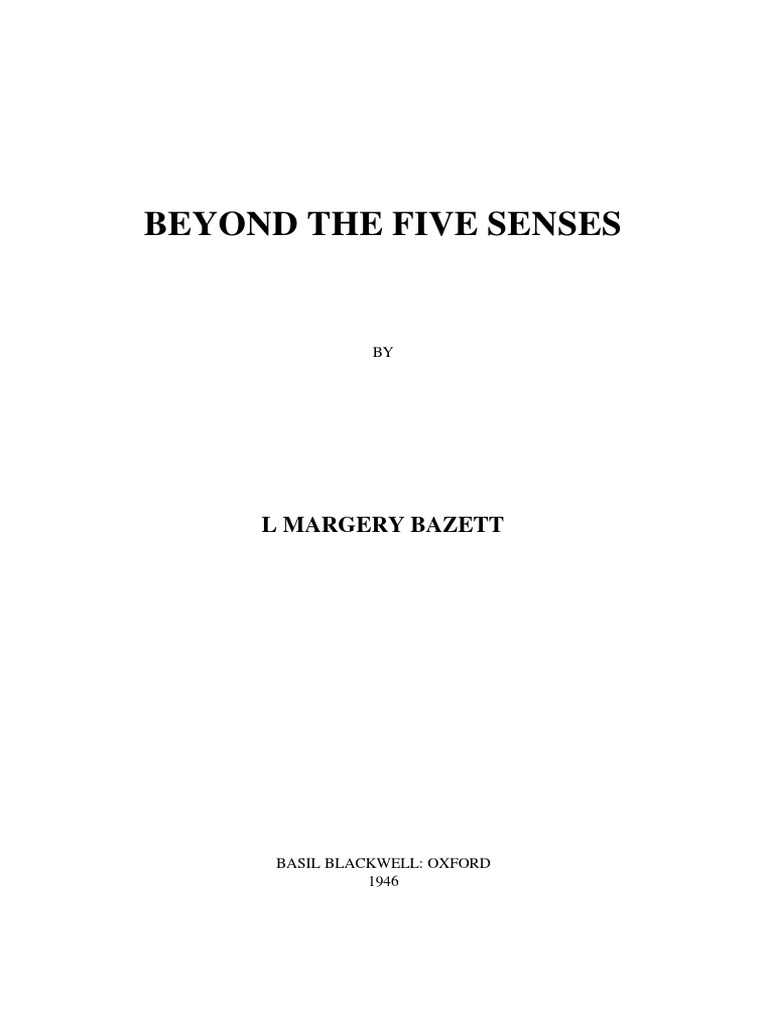 BEYOND THE FIVE SENSES

BY

L MARGERY BAZETT

BASIL BLACKWELL: OXFORD
1946